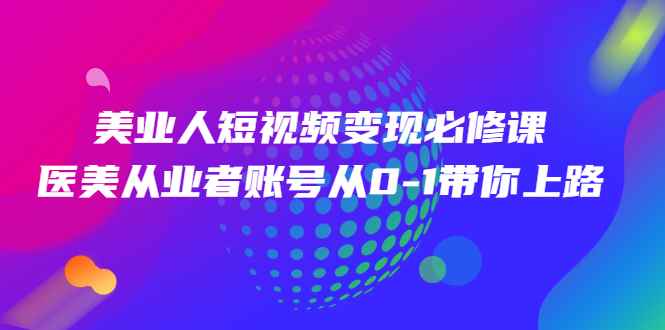 美业人短视频变现必修课
医美从业者账号从0-1带你上路